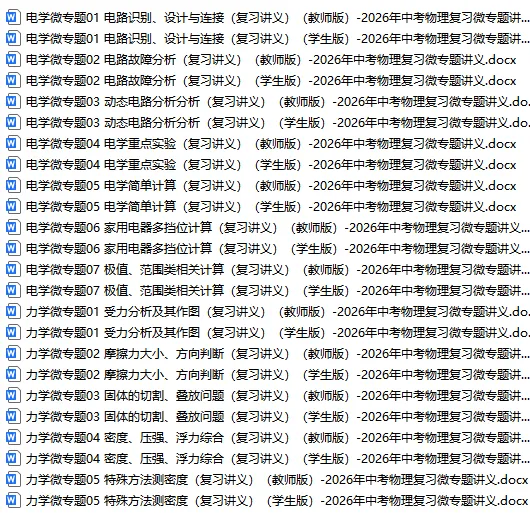 电学微专题01 电路识别、设计与连接（复习讲义）（教师版）-2026年中考物理复习微专题讲...
电学微专题01 电路识别、设计与连接（复习讲义）（学生版）-2026年中考物理复习微专题讲...
电学微专题02 电路故障分析（复习讲义）（教师版）-2026年中考物理复习微专题讲义.docx
电学微专题02 电路故障分析（复习讲义）（学生版）-2026年中考物理复习微专题讲义.docx
电学微专题03 动态电路分析分析（复习讲义）（教师版）-2026年中考物理复习微专题讲义.do...
电学微专题03 动态电路分析分析（复习讲义）（学生版）-2026年中考物理复习微专题讲义.do...
电学微专题04 电学重点实验（复习讲义）（教师版）-2026年中考物理复习微专题讲义.docx
电学微专题04 电学重点实验（复习讲义）（学生版）-2026年中考物理复习微专题讲义.docx
电学微专题05 电学简单计算（复习讲义）（教师版）-2026年中考物理复习微专题讲义.docx
电学微专题05 电学简单计算（复习讲义）（学生版）-2026年中考物理复习微专题讲义.docx
电学微专题06 家用电器多挡位计算（复习讲义）（教师版）-2026年中考物理复习微专题讲义...
电学微专题06 家用电器多挡位计算（复习讲义）（学生版）-2026年中考物理复习微专题讲义...
电学微专题07 极值、范围类相关计算（复习讲义）（教师版）-2026年中考物理复习微专题讲...
电学微专题07 极值、范围类相关计算（复习讲义）（学生版）-2026年中考物理复习微专题讲...
力学微专题01 受力分析及其作图（复习讲义）（教师版）-2026年中考物理复习微专题讲义.do...
力学微专题01 受力分析及其作图（复习讲义）（学生版）-2026年中考物理复习微专题讲义.do...
力学微专题02 摩擦力大小、方向判断（复习讲义）（教师版）-2026年中考物理复习微专题讲...
力学微专题02 摩擦力大小、方向判断（复习讲义）（学生版）-2026年中考物理复习微专题讲...
力学微专题03 固体的切割、叠放问题（复习讲义）（教师版）-2026年中考物理复习微专题讲...
力学微专题03 固体的切割、叠放问题（复习讲义）（学生版）-2026年中考物理复习微专题讲...
力学微专题04 密度、压强、浮力综合（复习讲义）（教师版）-2026年中考物理复习微专题讲...
力学微专题04 密度、压强、浮力综合（复习讲义）（学生版）-2026年中考物理复习微专题讲...
力学微专题05 特殊方法测密度（复习讲义）（教师版）-2026年中考物理复习微专题讲义.docx
力学微专题05 特殊方法测密度（复习讲义）（学生版）-2026年中考物理复习微专题讲义.docx